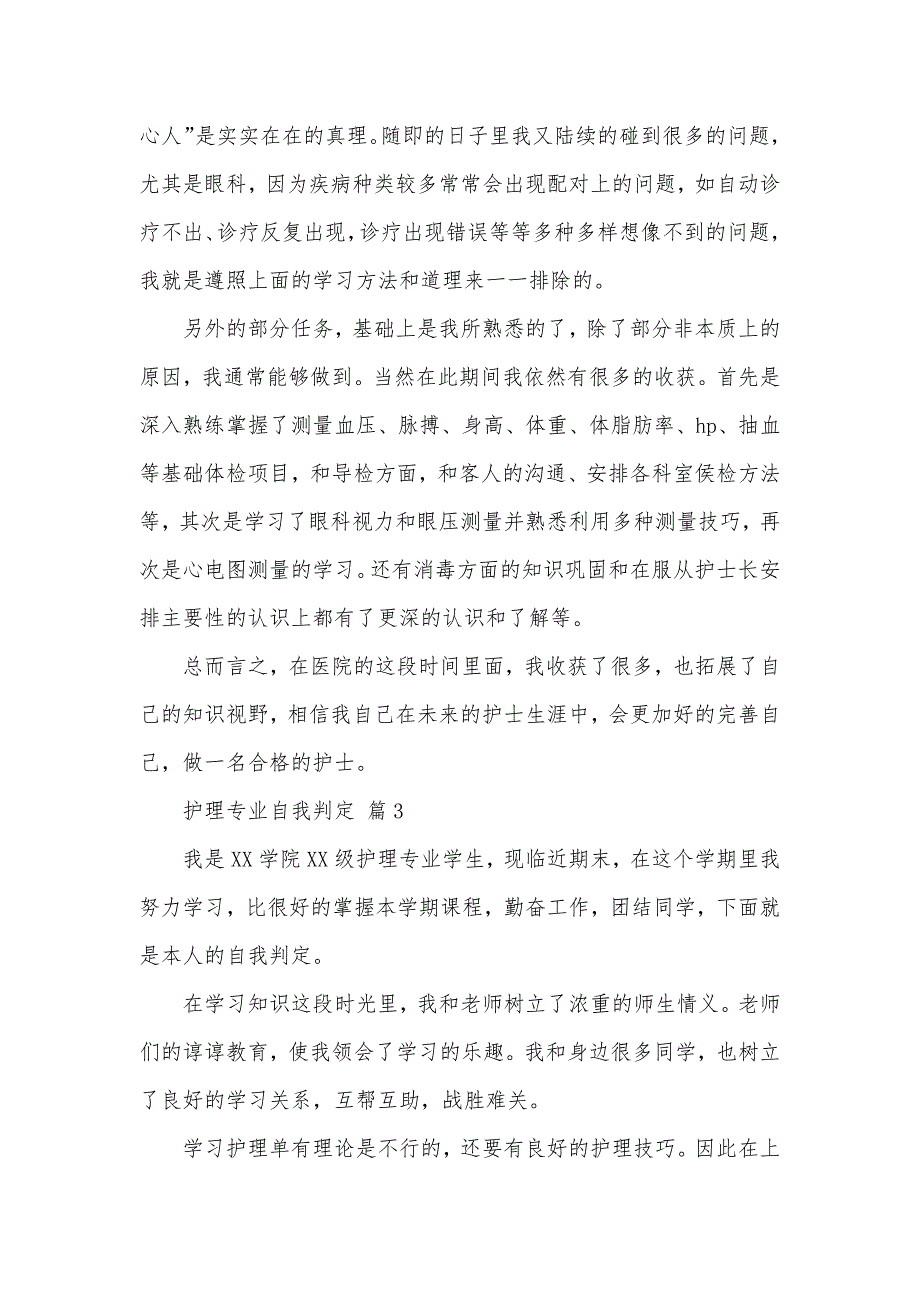 心人”是实实在在的真理。随即的日子里我又陆续的碰到很多的问题，尤其是眼科，因为疾病种类较多常常会出现配对上的问题，如自动诊疗不出、诊疗反复出现，诊疗出现错误等等多种多样想像不到的问题，我就是遵照上面的学习方法和道理来一一排除的。

另外的部分任务，基础上是我所熟悉的了，除了部分非本质上的原因，我通常能够做到。当然在此期间我依然有很多的收获。首先是深入熟练掌握了测量血压、脉搏、身高、体重、体脂肪率、hp、抽血等基础体检项目，和导检方面，和客人的沟通、安排各科室侯检方法等，其次是学习了眼科视力和眼压测量并熟悉利用多种测量技巧，再次是心电图测量的学习。还有消毒方面的知识巩固和在服从护士长安排主要性的认识上都有了更深的认识和了解等。

总而言之，在医院的这段时间里面，我收获了很多，也拓展了自己的知识视野，相信我自己在未来的护士生涯中，会更加好的完善自己，做一名合格的护士。

护理专业自我判定 篇3

我是XX学院XX级护理专业学生，现临近期末，在这个学期里我努力学习，比很好的掌握本学期课程，勤奋工作，团结同学，下面就是本人的自我判定。

在学习知识这段时光里，我和老师树立了浓重的师生情义。老师们的谆谆教育，使我领会了学习的乐趣。我和身边很多同学，也树立了良好的学习关系，互帮互助，战胜难关。

学习护理单有理论是不行的，还要有良好的护理技巧。因此在上